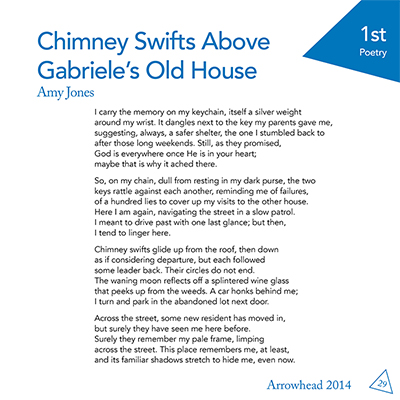 1st
Poetry

Chimney Swifts Above Gabriele's Old House
Amy Jones

I carry the memory on my keychain, itself a silver weight
around my wrist. It dangles next to the key my parents gave me,
suggesting, always, a safer shelter, the one I stumbled back to
after those long weekends. Still, as they promised,
God is everywhere once He is in your heart;
maybe that is why it ached there.

So, on my chain, dull from resting in my dark purse, the two
keys rattle against each another, reminding me of failures,
of a hundred lies to cover up my visits to the other house.
Here I am again, navigating the street in a slow patrol.
I meant to drive past with one last glance; but then,
I tend to linger here.

Chimney swifts glide up from the roof, then down
as if considering departure, but each followed
some leader back. Their circles do not end.
The waning moon reflects off a splintered wine glass
that peeks up from the weeds. A car honks behind me;
I turn and park in the abandoned lot next door.

Across the street, some new resident has moved in,
but surely they have seen me here before.
Surely they remember my pale frame, limping
across the street. This place remembers me, at least,
and its familiar shadows stretch to hide me, even now.

Arrowhead 2014
29